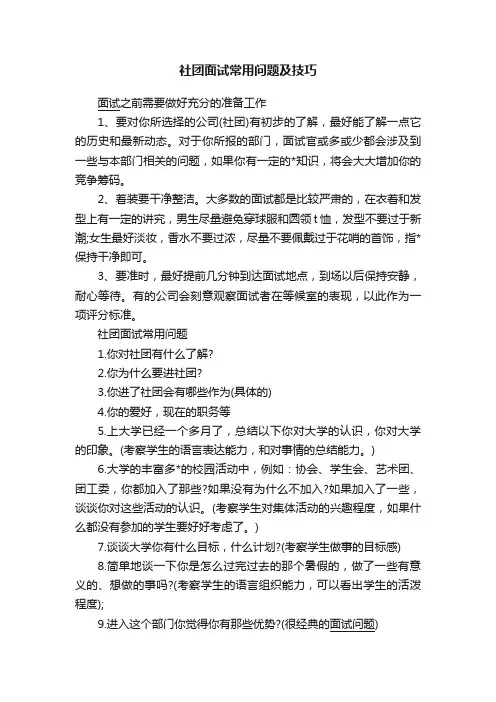 社团面试常用问题及技巧

面试之前需要做好充分的准备工作

1、要对你所选择的公司(社团)有初步的了解，最好能了解一点它的历史和最新动态。对于你所报的部门，面试官或多或少都会涉及到一些与本部门相关的问题，如果你有一定的*知识，将会大大增加你的竞争筹码。

2、着装要干净整洁。大多数的面试都是比较严肃的，在衣着和发型上有一定的讲究，男生尽量避免穿球服和圆领t恤，发型不要过于新潮;女生最好淡妆，香水不要过浓，尽量不要佩戴过于花哨的首饰，指*保持干净即可。

3、要准时，最好提前几分钟到达面试地点，到场以后保持安静，耐心等待。有的公司会刻意观察面试者在等候室的表现，以此作为一项评分标准。

社团面试常用问题

1.你对社团有什么了解?

2.你为什么要进社团?

3.你进了社团会有哪些作为(具体的)

4.你的爱好，现在的职务等

5.上大学已经一个多月了，总结以下你对大学的认识，你对大学的印象。(考察学生的语言表达能力，和对事情的总结能力。)

6.大学的丰富多*的校园活动中，例如：协会、学生会、艺术团、团工委，你都加入了那些?如果没有为什么不加入?如果加入了一些，谈谈你对这些活动的认识。(考察学生对集体活动的兴趣程度，如果什么都没有参加的学生要好好考虑了。)

7.谈谈大学你有什么目标，什么计划?(考察学生做事的目标感)

8.简单地谈一下你是怎么过完过去的那个暑假的，做了一些有意义的、想做的事吗?(考察学生的语言组织能力，可以看出学生的活泼程度);

9.进入这个部门你觉得你有那些优势?(很经典的面试问题)